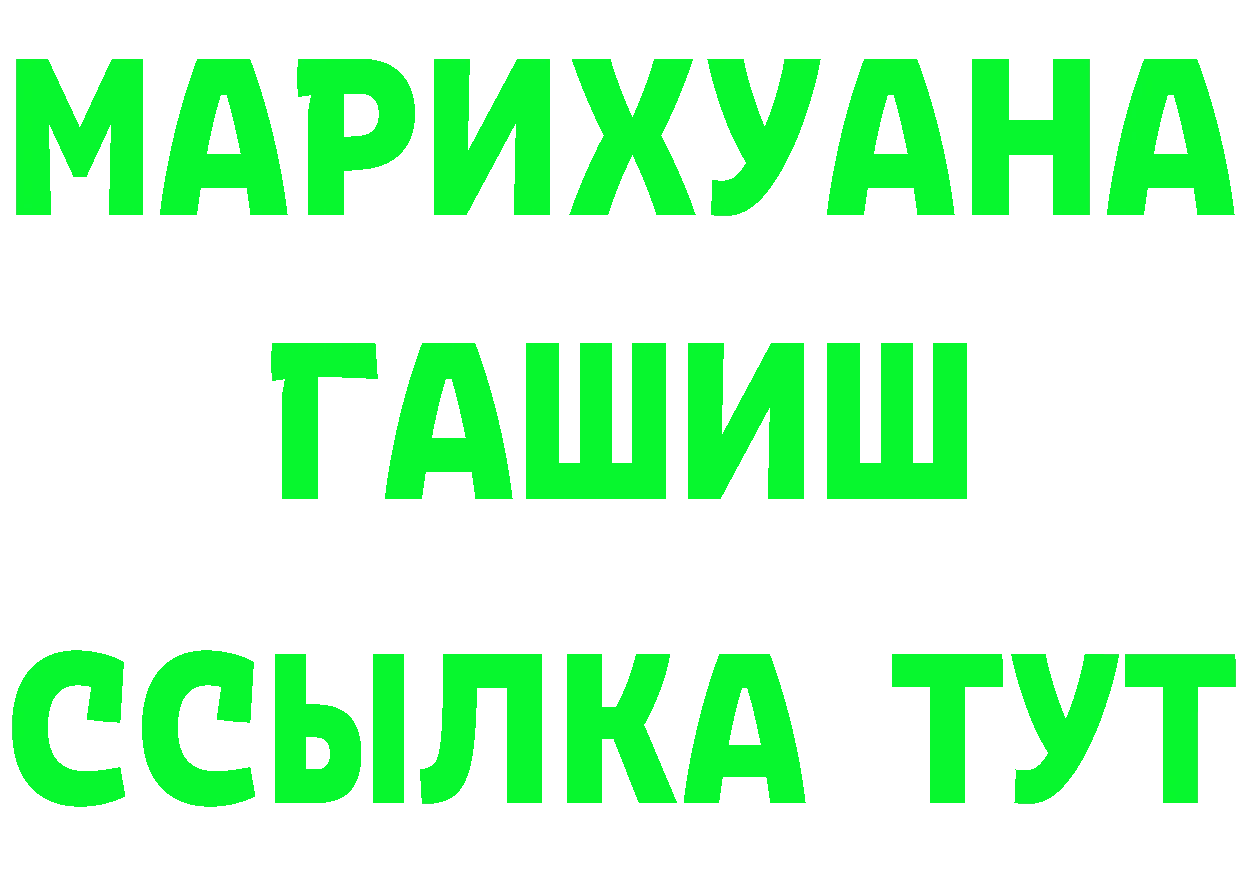 МАРИХУАНА
ГАШИШ
ССЫЛКА ТУТ